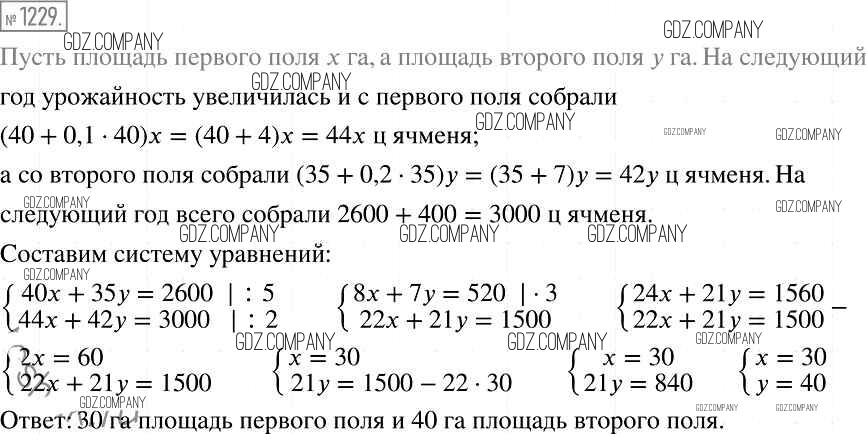 № 1229.

Пусть площадь первого поля $x$ га, а площадь второго поля $y$ га. На следующий год урожайность увеличилась и с первого поля собрали $(40 + 0,1 \cdot 40)x = (40 + 4)x = 44x$ ц ячменя;

а со второго поля собрали $(35 + 0,2 \cdot 35)y = (35 + 7)y = 42y$ ц ячменя. На следующий год всего собрали $2600 + 400 = 3000$ ц ячменя.

Составим систему уравнений:

$\begin{cases} 40x + 35y = 2600 \quad | : 5 \\ 44x + 42y = 3000 \quad | : 2 \end{cases}$ $\begin{cases} 8x + 7y = 520 \quad | \cdot 3 \\ 22x + 21y = 1500 \end{cases}$ $\begin{cases} 24x + 21y = 1560 \\ 22x + 21y = 1500 \end{cases} -$

$\begin{cases} 2x = 60 \\ 22x + 21y = 1500 \end{cases}$ $\begin{cases} x = 30 \\ 21y = 1500 - 22 \cdot 30 \end{cases}$ $\begin{cases} x = 30 \\ 21y = 840 \end{cases}$ $\begin{cases} x = 30 \\ y = 40 \end{cases}$

Ответ: 30 га площадь первого поля и 40 га площадь второго поля.

GDZ.COMPANY